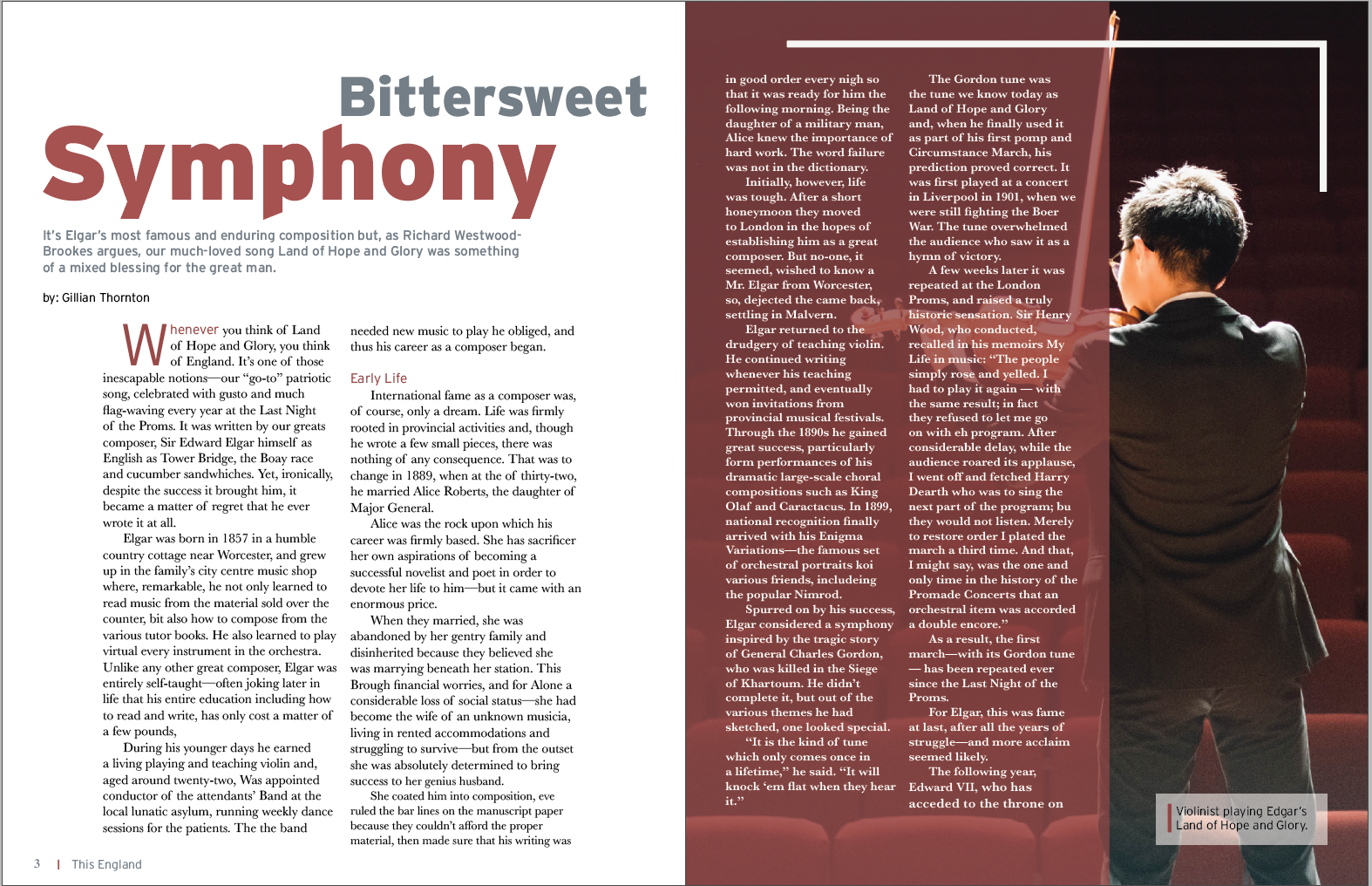 Bittersweet

Symphony

It's Elgar's most famous and enduring composition but, as Richard Westwood-Brookes argues, our much-loved song Land of Hope and Glory was something of a mixed blessing for the great man.

by: Gillian Thornton

Whenever you think of Land of Hope and Glory, you think of England. It's one of those inescapable notions—our "go-to" patriotic song, celebrated with gusto and much flag-waving every year at the Last Night of the Proms. It was written by our greats composer, Sir Edward Elgar himself as English as Tower Bridge, the Boay race and cucumber sandwhiches. Yet, ironically, despite the success it brought him, it became a matter of regret that he ever wrote it at all.

Elgar was born in 1857 in a humble country cottage near Worcester, and grew up in the family's city centre music shop where, remarkable, he not only learned to read music from the material sold over the counter, bit also how to compose from the various tutor books. He also learned to play virtual every instrument in the orchestra. Unlike any other great composer, Elgar was entirely self-taught—often joking later in life that his entire education including how to read and write, has only cost a matter of a few pounds,

During his younger days he earned a living playing and teaching violin and, aged around twenty-two, Was appointed conductor of the attendants' Band at the local lunatic asylum, running weekly dance sessions for the patients. The the band needed new music to play he obliged, and thus his career as a composer began.

Early Life

International fame as a composer was, of course, only a dream. Life was firmly rooted in provincial activities and, though he wrote a few small pieces, there was nothing of any consequence. That was to change in 1889, when at the of thirty-two, he married Alice Roberts, the daughter of Major General.

Alice was the rock upon which his career was firmly based. She has sacrificer her own aspirations of becoming a successful novelist and poet in order to devote her life to him—but it came with an enormous price.

When they married, she was abandoned by her gentry family and disinherited because they believed she was marrying beneath her station. This Brough financial worries, and for Alone a considerable loss of social status—she had become the wife of an unknown musicia, living in rented accommodations and struggling to survive—but from the outset she was absolutely determined to bring success to her genius husband.

She coated him into composition, eve ruled the bar lines on the manuscript paper because they couldn't afford the proper material, then made sure that his writing was in good order every nigh so that it was ready for him the following morning. Being the daughter of a military man, Alice knew the importance of hard work. The word failure was not in the dictionary.

Initially, however, life was tough. After a short honeymoon they moved to London in the hopes of establishing him as a great composer. But no-one, it seemed, wished to know a Mr. Elgar from Worcester, so, dejected the came back, settling in Malvern.

Elgar returned to the drudgery of teaching violin. He continued writing whenever his teaching permitted, and eventually won invitations from provincial musical festivals. Through the 1890s he gained great success, particularly form performances of his dramatic large-scale choral compositions such as King Olaf and Caractacus. In 1899, national recognition finally arrived with his Enigma Variations—the famous set of orchestral portraits koi various friends, includeing the popular Nimrod.

Spurred on by his success, Elgar considered a symphony inspired by the tragic story of General Charles Gordon, who was killed in the Siege of Khartoum. He didn't complete it, but out of the various themes he had sketched, one looked special.

"It is the kind of tune which only comes once in a lifetime," he said. "It will knock 'em flat when they hear it."

The Gordon tune was the tune we know today as Land of Hope and Glory and, when he finally used it as part of his first pomp and Circumstance March, his prediction proved correct. It was first played at a concert in Liverpool in 1901, when we were still fighting the Boer War. The tune overwhelmed the audience who saw it as a hymn of victory.

A few weeks later it was repeated at the London Proms, and raised a truly historic sensation. Sir Henry Wood, who conducted, recalled in his memoirs My Life in music: "The people simply rose and yelled. I had to play it again — with the same result; in fact they refused to let me go on with eh program. After considerable delay, while the audience roared its applause, I went off and fetched Harry Dearth who was to sing the next part of the program; bu they would not listen. Merely to restore order I plated the march a third time. And that, I might say, was the one and only time in the history of the Promade Concerts that an orchestral item was accorded a double encore."

As a result, the first march—with its Gordon tune — has been repeated ever since the Last Night of the Proms.

For Elgar, this was fame at last, after all the years of struggle—and more acclaim seemed likely.

The following year, Edward VII, who has acceded to the throne on

Violinist playing Edgar's Land of Hope and Glory.

3 | This England